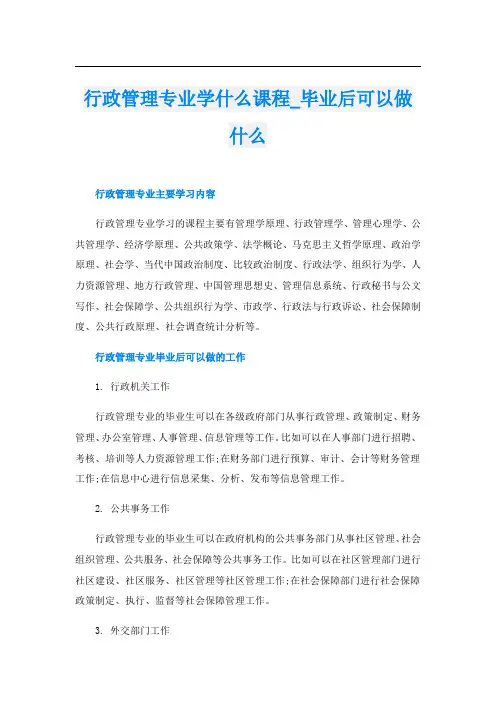 行政管理专业学什么课程_毕业后可以做什么

行政管理专业主要学习内容

行政管理专业学习的课程主要有管理学原理、行政管理学、管理心理学、公共管理学、经济学原理、公共政策学、法学概论、马克思主义哲学原理、政治学原理、社会学、当代中国政治制度、比较政治制度、行政法学、组织行为学、人力资源管理、地方行政管理、中国管理思想史、管理信息系统、行政秘书与公文写作、社会保障学、公共组织行为学、市政学、行政法与行政诉讼、社会保障制度、公共行政原理、社会调查统计分析等。

行政管理专业毕业后可以做的工作

1. 行政机关工作

行政管理专业的毕业生可以在各级政府部门从事行政管理、政策制定、财务管理、办公室管理、人事管理、信息管理等工作。比如可以在人事部门进行招聘、考核、培训等人力资源管理工作;在财务部门进行预算、审计、会计等财务管理工作;在信息中心进行信息采集、分析、发布等信息管理工作。

2. 公共事务工作

行政管理专业的毕业生可以在政府机构的公共事务部门从事社区管理、社会组织管理、公共服务、社会保障等公共事务工作。比如可以在社区管理部门进行社区建设、社区服务、社区管理等社区管理工作;在社会保障部门进行社会保障政策制定、执行、监督等社会保障管理工作。

3. 外交部门工作